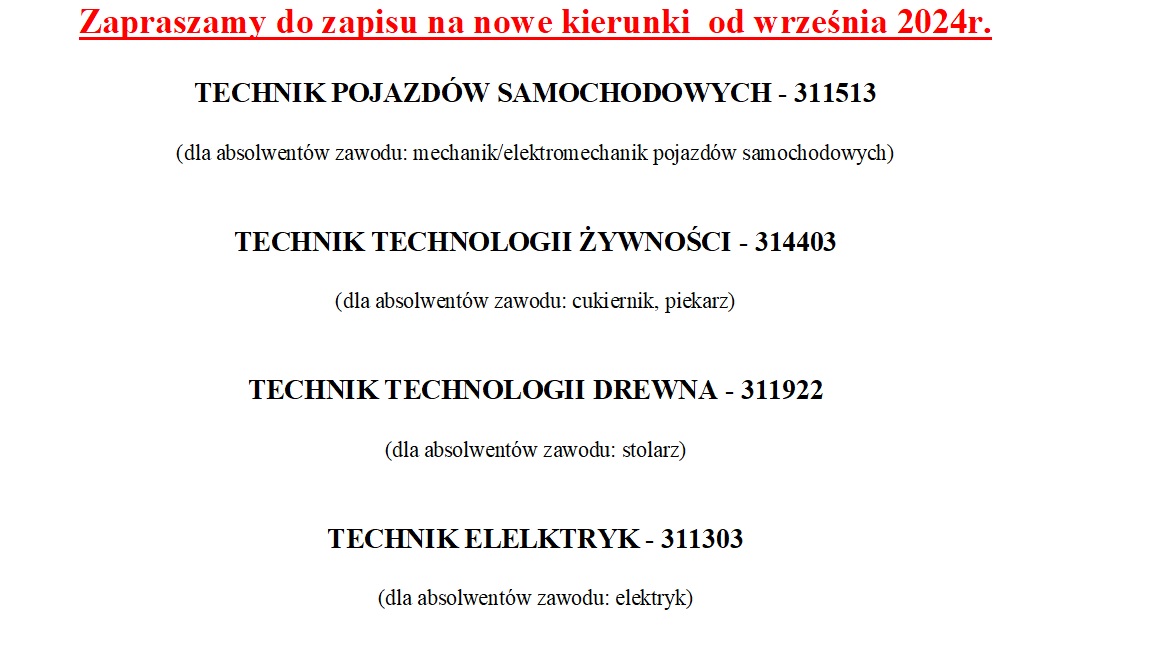 Zapraszamy do zapisu na nowe kierunki  od września 2024r.

TECHNIK POJAZDÓW SAMOCHODOWYCH - 311513

(dla absolwentów zawodu: mechanik/elektromechanik pojazdów samochodowych)

TECHNIK TECHNOLOGII ŻYWNOŚCI - 314403

(dla absolwentów zawodu: cukiernik, piekarz)

TECHNIK TECHNOLOGII DREWNA - 311922

(dla absolwentów zawodu: stolarz)

TECHNIK ELELKTRYK - 311303

(dla absolwentów zawodu: elektryk)